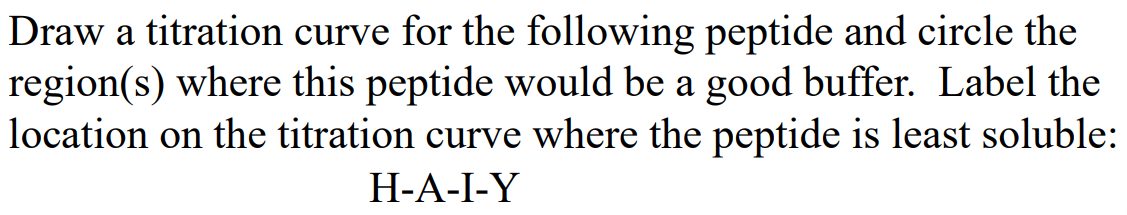 Draw a titration curve for the following peptide and circle the region(s) where this peptide would be a good buffer.  Label the location on the titration curve where the peptide is least soluble:

H-A-I-Y